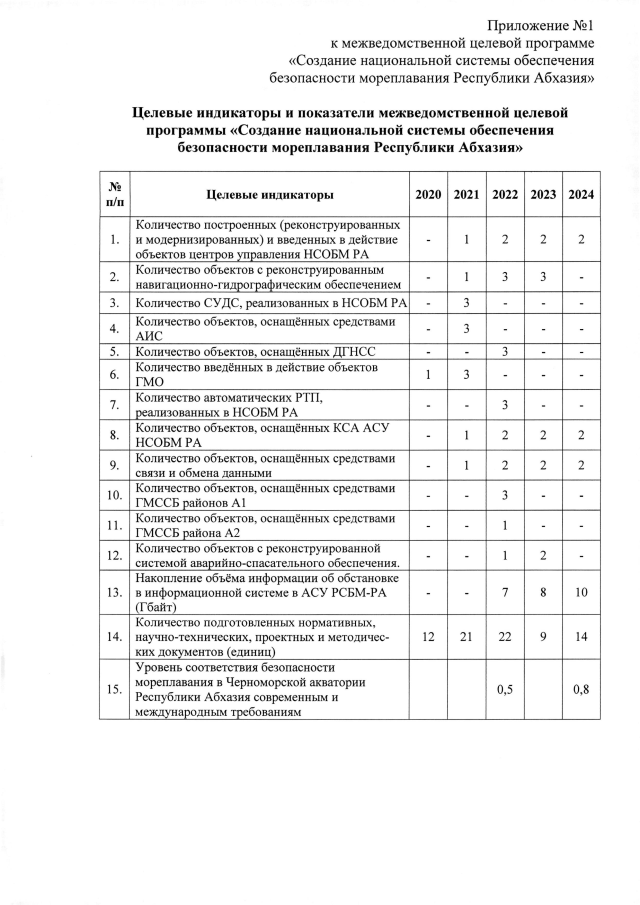 Приложение №1
к межведомственной целевой программе
«Создание национальной системы обеспечения
безопасности мореплавания Республики Абхазия»

Целевые индикаторы и показатели межведомственной целевой программы «Создание национальной системы обеспечения безопасности мореплавания Республики Абхазия»

| № п/п | Целевые индикаторы | 2020 | 2021 | 2022 | 2023 | 2024 |
|---|---|---|---|---|---|---|
| 1. | Количество построенных (реконструированных и модернизированных) и введенных в действие объектов центров управления НСОБМ РА | - | 1 | 2 | 2 | 2 |
| 2. | Количество объектов с реконструированным навигационно-гидрографическим обеспечением | - | 1 | 3 | 3 | - |
| 3. | Количество СУДС, реализованных в НСОБМ РА | - | 3 | - | - | - |
| 4. | Количество объектов, оснащённых средствами АИС | - | 3 | - | - | - |
| 5. | Количество объектов, оснащённых ДГНСС | - | - | 3 | - | - |
| 6. | Количество введённых в действие объектов ГМО | 1 | 3 | - | - | - |
| 7. | Количество автоматических РТП, реализованных в НСОБМ РА | - | - | 3 | - | - |
| 8. | Количество объектов, оснащённых КСА АСУ НСОБМ РА | - | 1 | 2 | 2 | 2 |
| 9. | Количество объектов, оснащённых средствами связи и обмена данными | - | 1 | 2 | 2 | 2 |
| 10. | Количество объектов, оснащённых средствами ГМССБ районов А1 | - | - | 3 | - | - |
| 11. | Количество объектов, оснащённых средствами ГМССБ района А2 | - | - | 1 | - | - |
| 12. | Количество объектов с реконструированной системой аварийно-спасательного обеспечения. | - | - | 1 | 2 | - |
| 13. | Накопление объёма информации об обстановке в информационной системе в АСУ РСБМ-РА (Гбайт) | - | - | 7 | 8 | 10 |
| 14. | Количество подготовленных нормативных, научно-технических, проектных и методических документов (единиц) | 12 | 21 | 22 | 9 | 14 |
| 15. | Уровень соответствия безопасности мореплавания в Черноморской акватории Республики Абхазия современным и международным требованиям | | | 0,5 | | 0,8 |